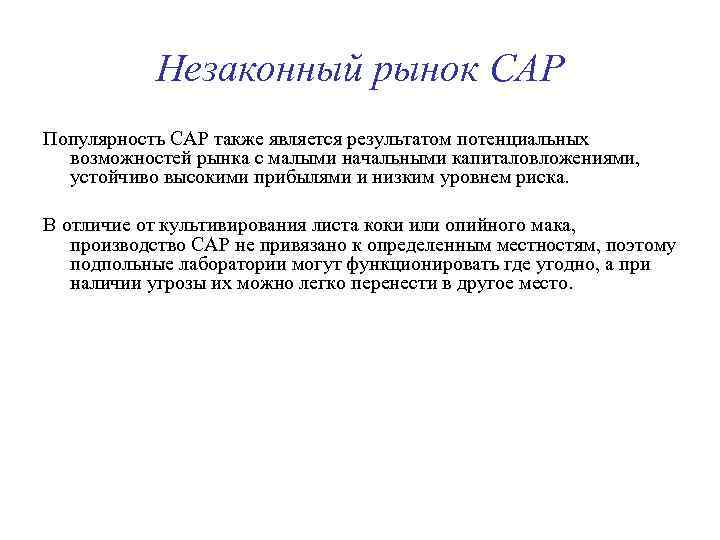 Незаконный рынок САР

Популярность САР также является результатом потенциальных возможностей рынка с малыми начальными капиталовложениями, устойчиво высокими прибылями и низким уровнем риска.

В отличие от культивирования листа коки или опийного мака, производство САР не привязано к определенным местностям, поэтому подпольные лаборатории могут функционировать где угодно, а при наличии угрозы их можно легко перенести в другое место.